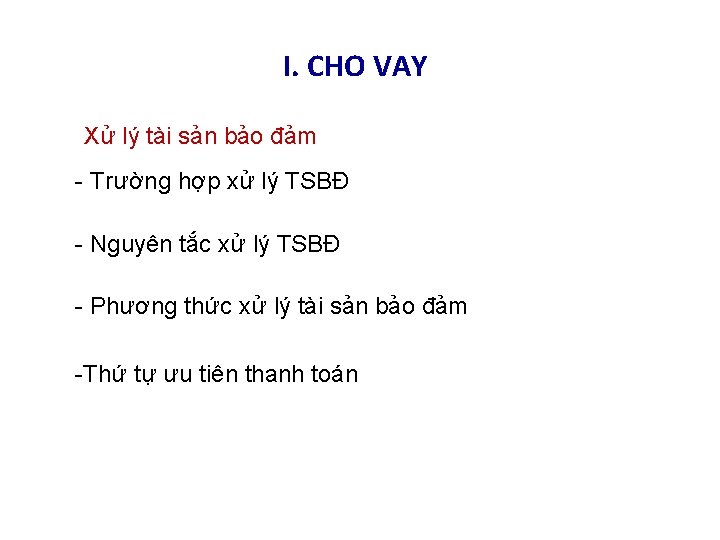 I. CHO VAY

Xử lý tài sản bảo đảm

- Trường hợp xử lý TSBĐ

- Nguyên tắc xử lý TSBĐ

- Phương thức xử lý tài sản bảo đảm

-Thứ tự ưu tiên thanh toán